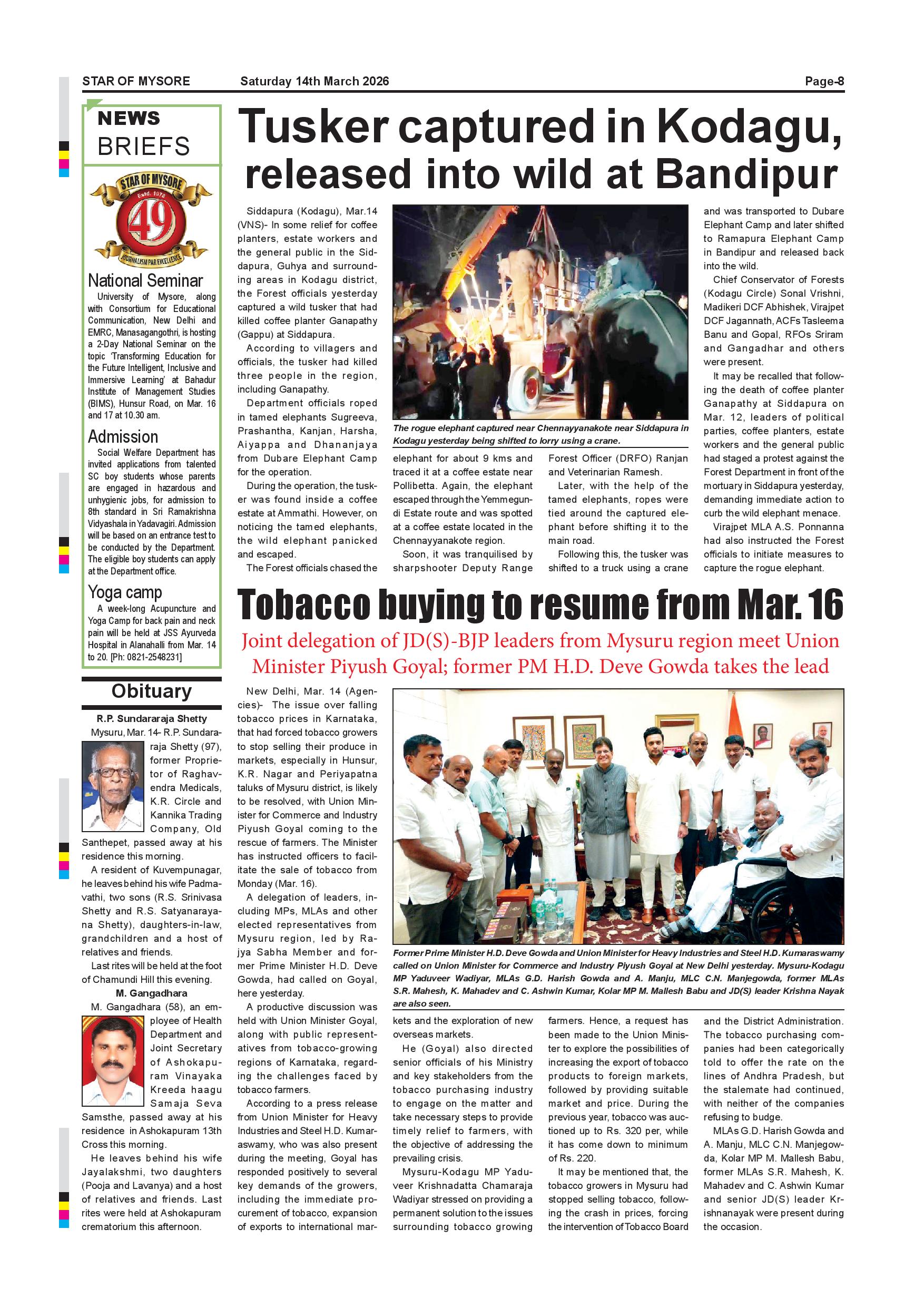 STAR OF MYSORE Saturday 14th March 2026 Page-8

NEWS BRIEFS

STAR OF MYSORE Estd. 1978 49 JOURNALISM PAR EXCELLENCE

National Seminar

University of Mysore, along with Consortium for Educational Communication, New Delhi and EMRC, Manasagangothri, is hosting a 2-Day National Seminar on the topic 'Transforming Education for the Future Intelligent, Inclusive and Immersive Learning' at Bahadur Institute of Management Studies (BIMS), Hunsur Road, on Mar. 16 and 17 at 10.30 am.

Admission

Social Welfare Department has invited applications from talented SC boy students whose parents are engaged in hazardous and unhygienic jobs, for admission to 8th standard in Sri Ramakrishna Vidyashala in Yadavagiri. Admission will be based on an entrance test to be conducted by the Department. The eligible boy students can apply at the Department office.

Yoga camp

A week-long Acupuncture and Yoga Camp for back pain and neck pain will be held at JSS Ayurveda Hospital in Alanahalli from Mar. 14 to 20. [Ph: 0821-2548231]

Obituary

R.P. Sundararaja Shetty

Mysuru, Mar. 14- R.P. Sundararaja Shetty (97), former Proprietor of Raghavendra Medicals, K.R. Circle and Kannika Trading Company, Old Santhepet, passed away at his residence this morning.

A resident of Kuvempunagar, he leaves behind his wife Padmavathi, two sons (R.S. Srinivasa Shetty and R.S. Satyanarayana Shetty), daughters-in-law, grandchildren and a host of relatives and friends.

Last rites will be held at the foot of Chamundi Hill this evening.

M. Gangadhara

M. Gangadhara (58), an employee of Health Department and Joint Secretary of Ashokapuram Vinayaka Kreeda haagu Samaja Seva Samsthe, passed away at his residence in Ashokapuram 13th Cross this morning.

He leaves behind his wife Jayalakshmi, two daughters (Pooja and Lavanya) and a host of relatives and friends. Last rites were held at Ashokapuram crematorium this afternoon.

Tusker captured in Kodagu, released into wild at Bandipur

Siddapura (Kodagu), Mar.14 (VNS)- In some relief for coffee planters, estate workers and the general public in the Siddapura, Guhya and surrounding areas in Kodagu district, the Forest officials yesterday captured a wild tusker that had killed coffee planter Ganapathy (Gappu) at Siddapura.

According to villagers and officials, the tusker had killed three people in the region, including Ganapathy.

Department officials roped in tamed elephants Sugreeva, Prashantha, Kanjan, Harsha, Aiyappa and Dhananjaya from Dubare Elephant Camp for the operation.

During the operation, the tusker was found inside a coffee estate at Ammathi. However, on noticing the tamed elephants, the wild elephant panicked and escaped.

The Forest officials chased the elephant for about 9 kms and traced it at a coffee estate near Pollibetta. Again, the elephant escaped through the Yemmegundi Estate route and was spotted at a coffee estate located in the Chennayyanakote region.

Soon, it was tranquilised by sharpshooter Deputy Range Forest Officer (DRFO) Ranjan and Veterinarian Ramesh.

Later, with the help of the tamed elephants, ropes were tied around the captured elephant before shifting it to the main road.

Following this, the tusker was shifted to a truck using a crane and was transported to Dubare Elephant Camp and later shifted to Ramapura Elephant Camp in Bandipur and released back into the wild.

Chief Conservator of Forests (Kodagu Circle) Sonal Vrishni, Madikeri DCF Abhishek, Virajpet DCF Jagannath, ACFs Tasleema Banu and Gopal, RFOs Sriram and Gangadhar and others were present.

It may be recalled that following the death of coffee planter Ganapathy at Siddapura on Mar. 12, leaders of political parties, coffee planters, estate workers and the general public had staged a protest against the Forest Department in front of the mortuary in Siddapura yesterday, demanding immediate action to curb the wild elephant menace.

Virajpet MLA A.S. Ponnanna had also instructed the Forest officials to initiate measures to capture the rogue elephant.

The rogue elephant captured near Chennayyanakote near Siddapura in Kodagu yesterday being shifted to lorry using a crane.

Tobacco buying to resume from Mar. 16

Joint delegation of JD(S)-BJP leaders from Mysuru region meet Union Minister Piyush Goyal; former PM H.D. Deve Gowda takes the lead

New Delhi, Mar. 14 (Agencies)- The issue over falling tobacco prices in Karnataka, that had forced tobacco growers to stop selling their produce in markets, especially in Hunsur, K.R. Nagar and Periyapatna taluks of Mysuru district, is likely to be resolved, with Union Minister for Commerce and Industry Piyush Goyal coming to the rescue of farmers. The Minister has instructed officers to facilitate the sale of tobacco from Monday (Mar. 16).

A delegation of leaders, including MPs, MLAs and other elected representatives from Mysuru region, led by Rajya Sabha Member and former Prime Minister H.D. Deve Gowda, had called on Goyal, here yesterday.

A productive discussion was held with Union Minister Goyal, along with public representatives from tobacco-growing regions of Karnataka, regarding the challenges faced by tobacco farmers.

According to a press release from Union Minister for Heavy Industries and Steel H.D. Kumaraswamy, who was also present during the meeting, Goyal has responded positively to several key demands of the growers, including the immediate procurement of tobacco, expansion of exports to international markets and the exploration of new overseas markets.

He (Goyal) also directed senior officials of his Ministry and key stakeholders from the tobacco purchasing industry to engage on the matter and take necessary steps to provide timely relief to farmers, with the objective of addressing the prevailing crisis.

Mysuru-Kodagu MP Yaduveer Krishnadatta Chamaraja Wadiyar stressed on providing a permanent solution to the issues surrounding tobacco growing farmers. Hence, a request has been made to the Union Minister to explore the possibilities of increasing the export of tobacco products to foreign markets, followed by providing suitable market and price. During the previous year, tobacco was auctioned up to Rs. 320 per, while it has come down to minimum of Rs. 220.

It may be mentioned that, the tobacco growers in Mysuru had stopped selling tobacco, following the crash in prices, forcing the intervention of Tobacco Board and the District Administration. The tobacco purchasing companies had been categorically told to offer the rate on the lines of Andhra Pradesh, but the stalemate had continued, with neither of the companies refusing to budge.

MLAs G.D. Harish Gowda and A. Manju, MLC C.N. Manjegowda, Kolar MP M. Mallesh Babu, former MLAs S.R. Mahesh, K. Mahadev and C. Ashwin Kumar and senior JD(S) leader Krishnanayak were present during the occasion.

Former Prime Minister H.D. Deve Gowda and Union Minister for Heavy Industries and Steel H.D. Kumaraswamy called on Union Minister for Commerce and Industry Piyush Goyal at New Delhi yesterday. Mysuru-Kodagu MP Yaduveer Wadiyar, MLAs G.D. Harish Gowda and A. Manju, MLC C.N. Manjegowda, former MLAs S.R. Mahesh, K. Mahadev and C. Ashwin Kumar, Kolar MP M. Mallesh Babu and JD(S) leader Krishna Nayak are also seen.